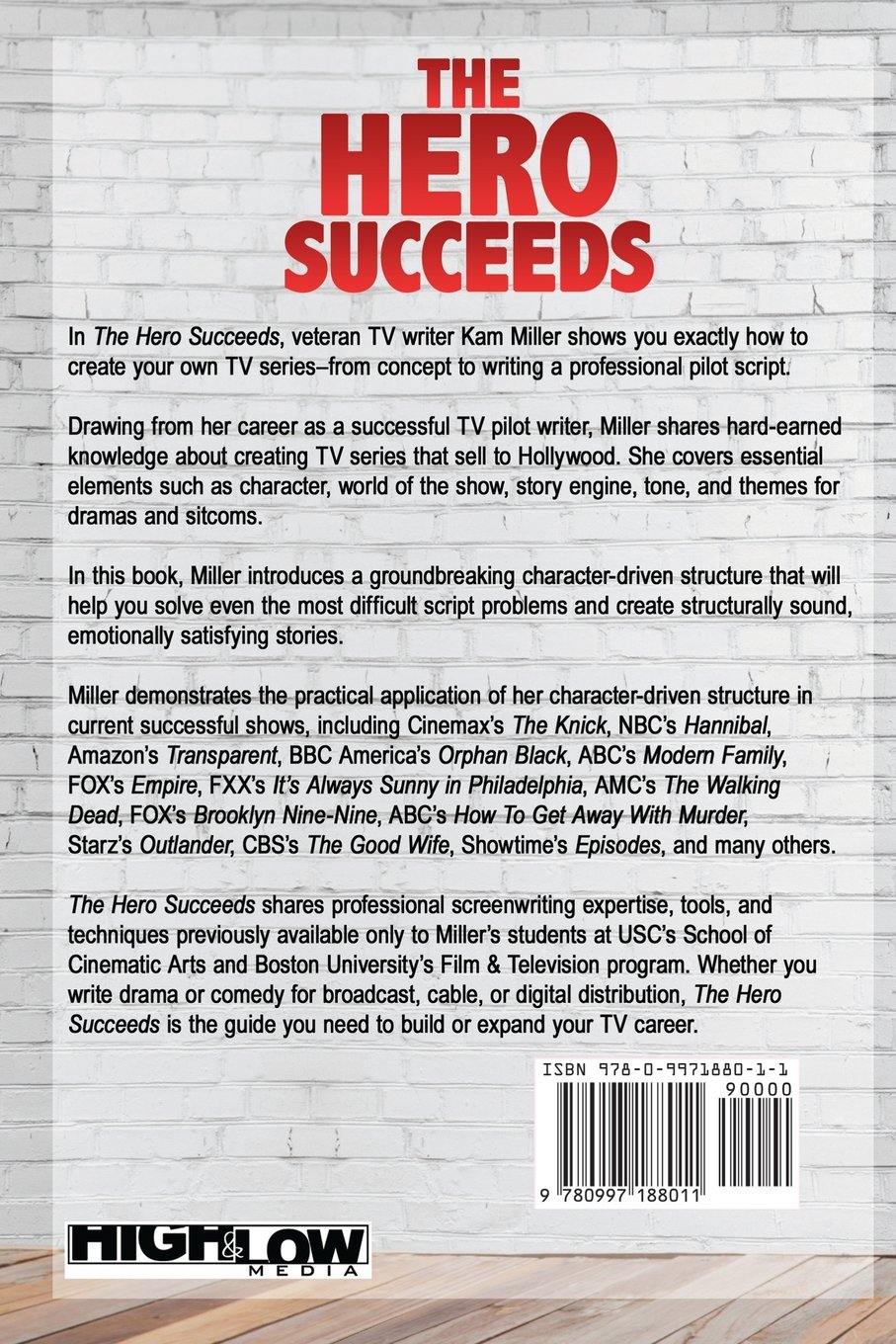 THE
HERO
SUCCEEDS

In The Hero Succeeds, veteran TV writer Kam Miller shows you exactly how to create your own TV series–from concept to writing a professional pilot script.

Drawing from her career as a successful TV pilot writer, Miller shares hard-earned knowledge about creating TV series that sell to Hollywood. She covers essential elements such as character, world of the show, story engine, tone, and themes for dramas and sitcoms.

In this book, Miller introduces a groundbreaking character-driven structure that will help you solve even the most difficult script problems and create structurally sound, emotionally satisfying stories.

Miller demonstrates the practical application of her character-driven structure in current successful shows, including Cinemax's The Knick, NBC's Hannibal, Amazon's Transparent, BBC America's Orphan Black, ABC's Modern Family, FOX's Empire, FXX's It's Always Sunny in Philadelphia, AMC's The Walking Dead, FOX's Brooklyn Nine-Nine, ABC's How To Get Away With Murder, Starz's Outlander, CBS's The Good Wife, Showtime's Episodes, and many others.

The Hero Succeeds shares professional screenwriting expertise, tools, and techniques previously available only to Miller's students at USC's School of Cinematic Arts and Boston University's Film & Television program. Whether you write drama or comedy for broadcast, cable, or digital distribution, The Hero Succeeds is the guide you need to build or expand your TV career.

ISBN 978-0-9971880-1-1
90000
9 780997 188011

HIGH & LOW
MEDIA